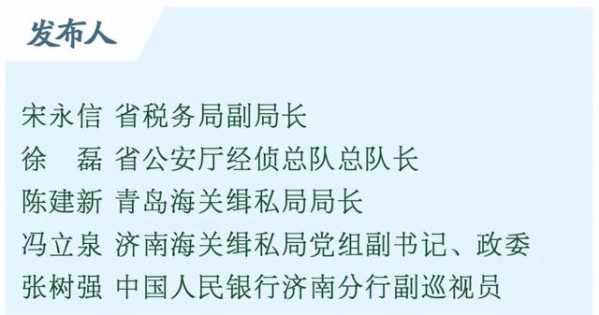 发布人

宋永信 省税务局副局长
徐　磊 省公安厅经侦总队总队长
陈建新 青岛海关缉私局局长
冯立泉 济南海关缉私局党组副书记、政委
张树强 中国人民银行济南分行副巡视员